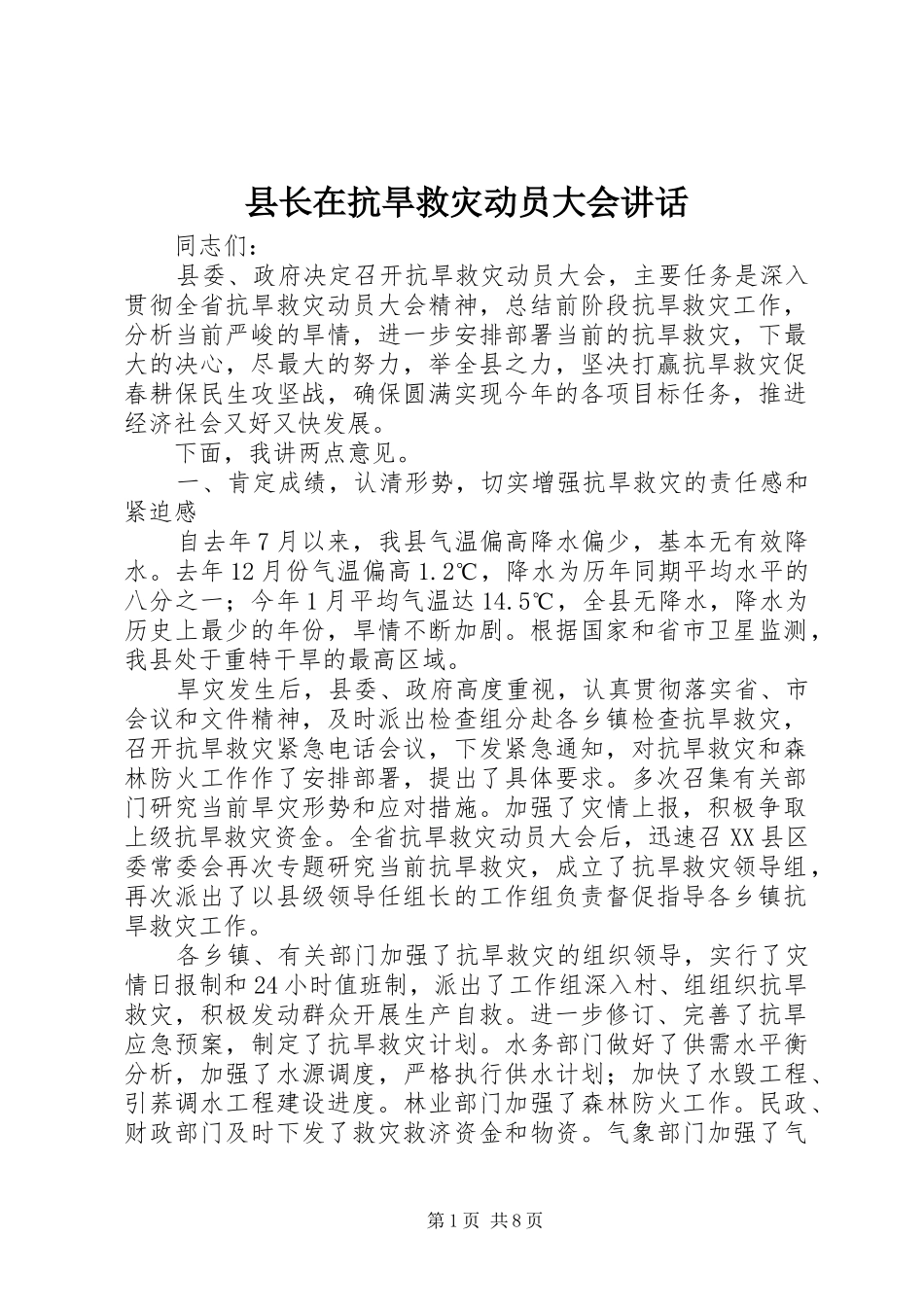 县长在抗旱救灾动员大会讲话

同志们：

县委、政府决定召开抗旱救灾动员大会，主要任务是深入贯彻全省抗旱救灾动员大会精神，总结前阶段抗旱救灾工作，分析当前严峻的旱情，进一步安排部署当前的抗旱救灾，下最大的决心，尽最大的努力，举全县之力，坚决打赢抗旱救灾促春耕保民生攻坚战，确保圆满实现今年的各项目标任务，推进经济社会又好又快发展。

下面，我讲两点意见。

一、肯定成绩，认清形势，切实增强抗旱救灾的责任感和紧迫感

自去年7月以来，我县气温偏高降水偏少，基本无有效降水。去年12月份气温偏高1.2℃，降水为历年同期平均水平的八分之一；今年1月平均气温达14.5℃，全县无降水，降水为历史上最少的年份，旱情不断加剧。根据国家和省市卫星监测，我县处于重特干旱的最高区域。

旱灾发生后，县委、政府高度重视，认真贯彻落实省、市会议和文件精神，及时派出检查组分赴各乡镇检查抗旱救灾，召开抗旱救灾紧急电话会议，下发紧急通知，对抗旱救灾和森林防火工作作了安排部署，提出了具体要求。多次召集有关部门研究当前旱灾形势和应对措施。加强了灾情上报，积极争取上级抗旱救灾资金。全省抗旱救灾动员大会后，迅速召XX县区委常委会再次专题研究当前抗旱救灾，成立了抗旱救灾领导组，再次派出了以县级领导任组长的工作组负责督促指导各乡镇抗旱救灾工作。

各乡镇、有关部门加强了抗旱救灾的组织领导，实行了灾情日报制和24小时值班制，派出了工作组深入村、组组织抗旱救灾，积极发动群众开展生产自救。进一步修订、完善了抗旱应急预案，制定了抗旱救灾计划。水务部门做好了供需水平衡分析，加强了水源调度，严格执行供水计划；加快了水毁工程、引荞调水工程建设进度。林业部门加强了森林防火工作。民政、财政部门及时下发了救灾救济资金和物资。气象部门加强了气

第1页 共8页